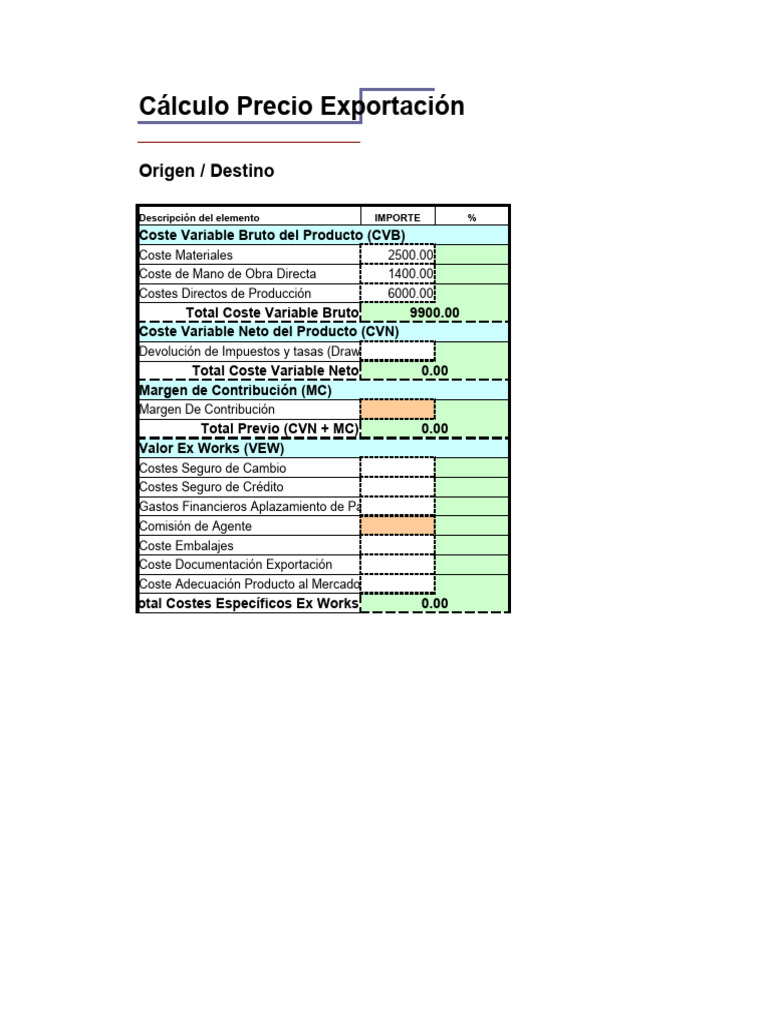 Cálculo Precio Exportación

Origen / Destino

| Descripción del elemento | IMPORTE | % |
|---|---|---|
| Coste Variable Bruto del Producto (CVB) | | |
| Coste Materiales | 2500.00 | |
| Coste de Mano de Obra Directa | 1400.00 | |
| Costes Directos de Producción | 6000.00 | |
| Total Coste Variable Bruto | 9900.00 | |
| Coste Variable Neto del Producto (CVN) | | |
| Devolución de Impuestos y tasas (Draw | | |
| Total Coste Variable Neto | 0.00 | |
| Margen de Contribución (MC) | | |
| Margen De Contribución | | |
| Total Previo (CVN + MC) | 0.00 | |
| Valor Ex Works (VEW) | | |
| Costes Seguro de Cambio | | |
| Costes Seguro de Crédito | | |
| Gastos Financieros Aplazamiento de Pa | | |
| Comisión de Agente | | |
| Coste Embalajes | | |
| Coste Documentación Exportación | | |
| Coste Adecuación Producto al Mercado | | |
| otal Costes Específicos Ex Works | 0.00 | |